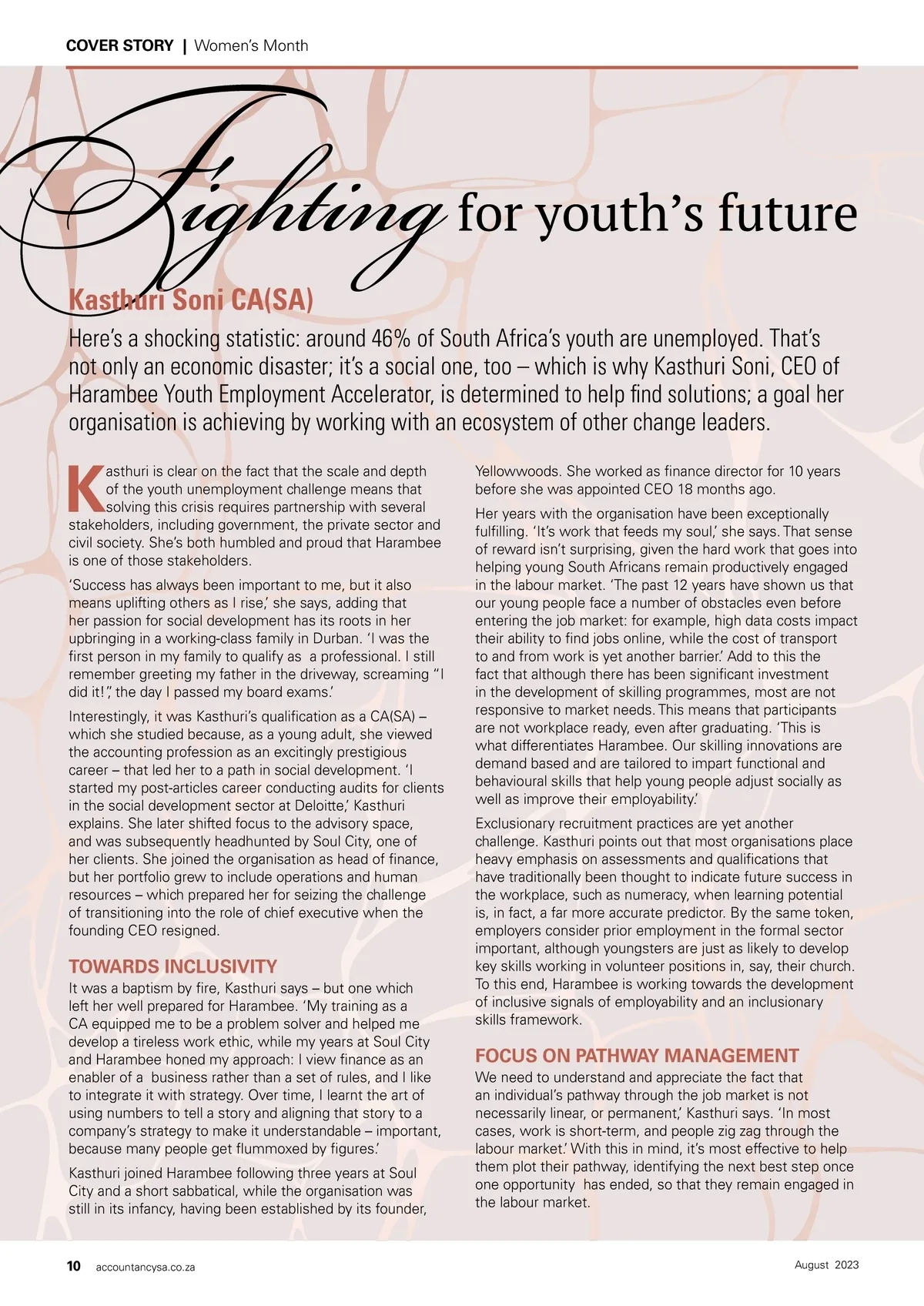 COVER STORY | Women's Month

Fighting for youth's future

Kasthuri Soni CA(SA)

Here's a shocking statistic: around 46% of South Africa's youth are unemployed. That's not only an economic disaster; it's a social one, too – which is why Kasthuri Soni, CEO of Harambee Youth Employment Accelerator, is determined to help find solutions; a goal her organisation is achieving by working with an ecosystem of other change leaders.

Kasthuri is clear on the fact that the scale and depth of the youth unemployment challenge means that solving this crisis requires partnership with several stakeholders, including government, the private sector and civil society. She's both humbled and proud that Harambee is one of those stakeholders.

'Success has always been important to me, but it also means uplifting others as I rise,' she says, adding that her passion for social development has its roots in her upbringing in a working-class family in Durban. 'I was the first person in my family to qualify as a professional. I still remember greeting my father in the driveway, screaming "I did it!", the day I passed my board exams.'

Interestingly, it was Kasthuri's qualification as a CA(SA) – which she studied because, as a young adult, she viewed the accounting profession as an excitingly prestigious career – that led her to a path in social development. 'I started my post-articles career conducting audits for clients in the social development sector at Deloitte,' Kasthuri explains. She later shifted focus to the advisory space, and was subsequently headhunted by Soul City, one of her clients. She joined the organisation as head of finance, but her portfolio grew to include operations and human resources – which prepared her for seizing the challenge of transitioning into the role of chief executive when the founding CEO resigned.

TOWARDS INCLUSIVITY

It was a baptism by fire, Kasthuri says – but one which left her well prepared for Harambee. 'My training as a CA equipped me to be a problem solver and helped me develop a tireless work ethic, while my years at Soul City and Harambee honed my approach: I view finance as an enabler of a business rather than a set of rules, and I like to integrate it with strategy. Over time, I learnt the art of using numbers to tell a story and aligning that story to a company's strategy to make it understandable – important, because many people get flummoxed by figures.'

Kasthuri joined Harambee following three years at Soul City and a short sabbatical, while the organisation was still in its infancy, having been established by its founder, Yellowwoods. She worked as finance director for 10 years before she was appointed CEO 18 months ago.

Her years with the organisation have been exceptionally fulfilling. 'It's work that feeds my soul,' she says. That sense of reward isn't surprising, given the hard work that goes into helping young South Africans remain productively engaged in the labour market. 'The past 12 years have shown us that our young people face a number of obstacles even before entering the job market: for example, high data costs impact their ability to find jobs online, while the cost of transport to and from work is yet another barrier.' Add to this the fact that although there has been significant investment in the development of skilling programmes, most are not responsive to market needs. This means that participants are not workplace ready, even after graduating. 'This is what differentiates Harambee. Our skilling innovations are demand based and are tailored to impart functional and behavioural skills that help young people adjust socially as well as improve their employability.'

Exclusionary recruitment practices are yet another challenge. Kasthuri points out that most organisations place heavy emphasis on assessments and qualifications that have traditionally been thought to indicate future success in the workplace, such as numeracy, when learning potential is, in fact, a far more accurate predictor. By the same token, employers consider prior employment in the formal sector important, although youngsters are just as likely to develop key skills working in volunteer positions in, say, their church. To this end, Harambee is working towards the development of inclusive signals of employability and an inclusionary skills framework.

FOCUS ON PATHWAY MANAGEMENT

We need to understand and appreciate the fact that an individual's pathway through the job market is not necessarily linear, or permanent,' Kasthuri says. 'In most cases, work is short-term, and people zig zag through the labour market.' With this in mind, it's most effective to help them plot their pathway, identifying the next best step once one opportunity has ended, so that they remain engaged in the labour market.

10 accountancysa.co.za

August 2023